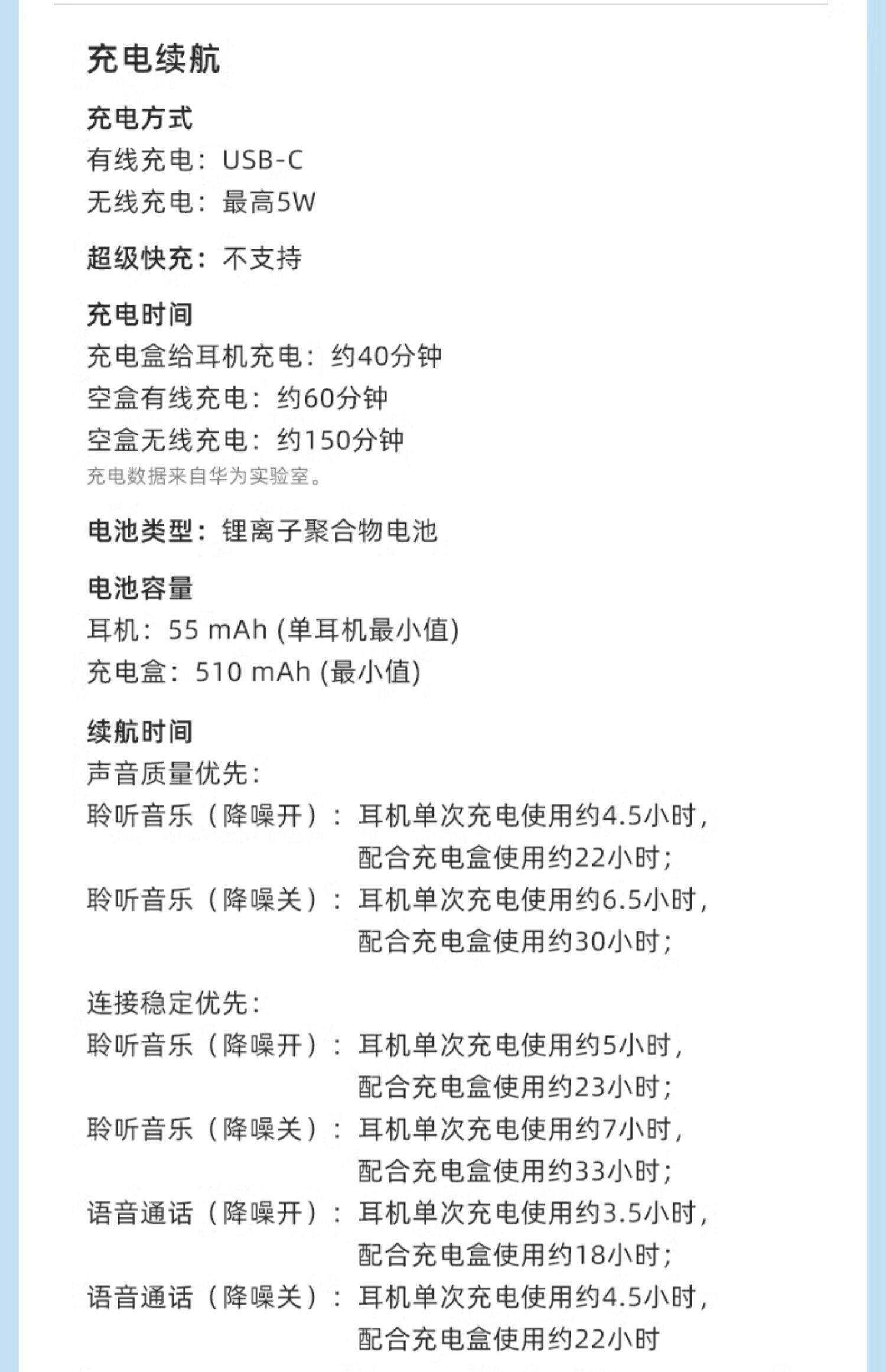 充电续航

充电方式
有线充电：USB-C
无线充电：最高5W

超级快充：不支持

充电时间
充电盒给耳机充电：约40分钟
空盒有线充电：约60分钟
空盒无线充电：约150分钟
充电数据来自华为实验室。

电池类型：锂离子聚合物电池

电池容量
耳机：55 mAh (单耳机最小值)
充电盒：510 mAh (最小值)

续航时间
声音质量优先：
聆听音乐（降噪开）：耳机单次充电使用约4.5小时，配合充电盒使用约22小时；
聆听音乐（降噪关）：耳机单次充电使用约6.5小时，配合充电盒使用约30小时；

连接稳定优先：
聆听音乐（降噪开）：耳机单次充电使用约5小时，配合充电盒使用约23小时；
聆听音乐（降噪关）：耳机单次充电使用约7小时，配合充电盒使用约33小时；
语音通话（降噪开）：耳机单次充电使用约3.5小时，配合充电盒使用约18小时；
语音通话（降噪关）：耳机单次充电使用约4.5小时，配合充电盒使用约22小时